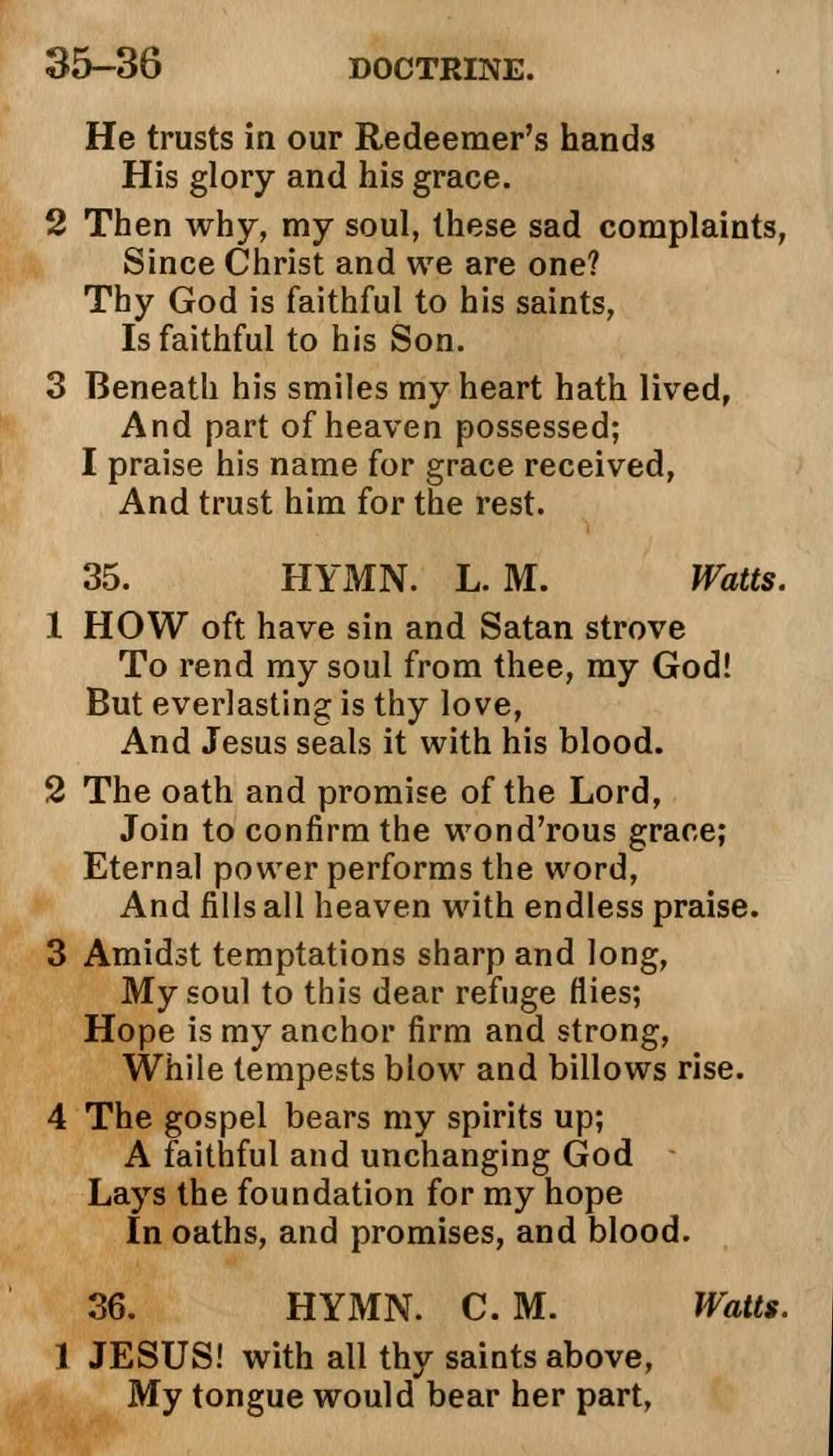 35–36 DOCTRINE.

He trusts in our Redeemer's hands
His glory and his grace.

2 Then why, my soul, these sad complaints,
Since Christ and we are one?
Thy God is faithful to his saints,
Is faithful to his Son.

3 Beneath his smiles my heart hath lived,
And part of heaven possessed;
I praise his name for grace received,
And trust him for the rest.

35. HYMN. L. M. Watts.

1 HOW oft have sin and Satan strove
To rend my soul from thee, my God!
But everlasting is thy love,
And Jesus seals it with his blood.

2 The oath and promise of the Lord,
Join to confirm the wond'rous grace;
Eternal power performs the word,
And fills all heaven with endless praise.

3 Amidst temptations sharp and long,
My soul to this dear refuge flies;
Hope is my anchor firm and strong,
While tempests blow and billows rise.

4 The gospel bears my spirits up;
A faithful and unchanging God
Lays the foundation for my hope
In oaths, and promises, and blood.

36. HYMN. C. M. Watts.

1 JESUS! with all thy saints above,
My tongue would bear her part,